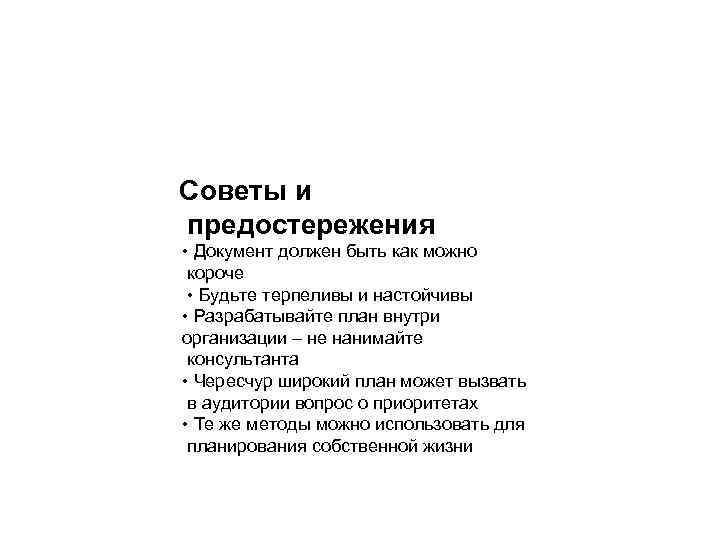 Советы и предостережения

• Документ должен быть как можно короче

• Будьте терпеливы и настойчивы

• Разрабатывайте план внутри организации – не нанимайте консультанта

• Чересчур широкий план может вызвать в аудитории вопрос о приоритетах

• Те же методы можно использовать для планирования собственной жизни